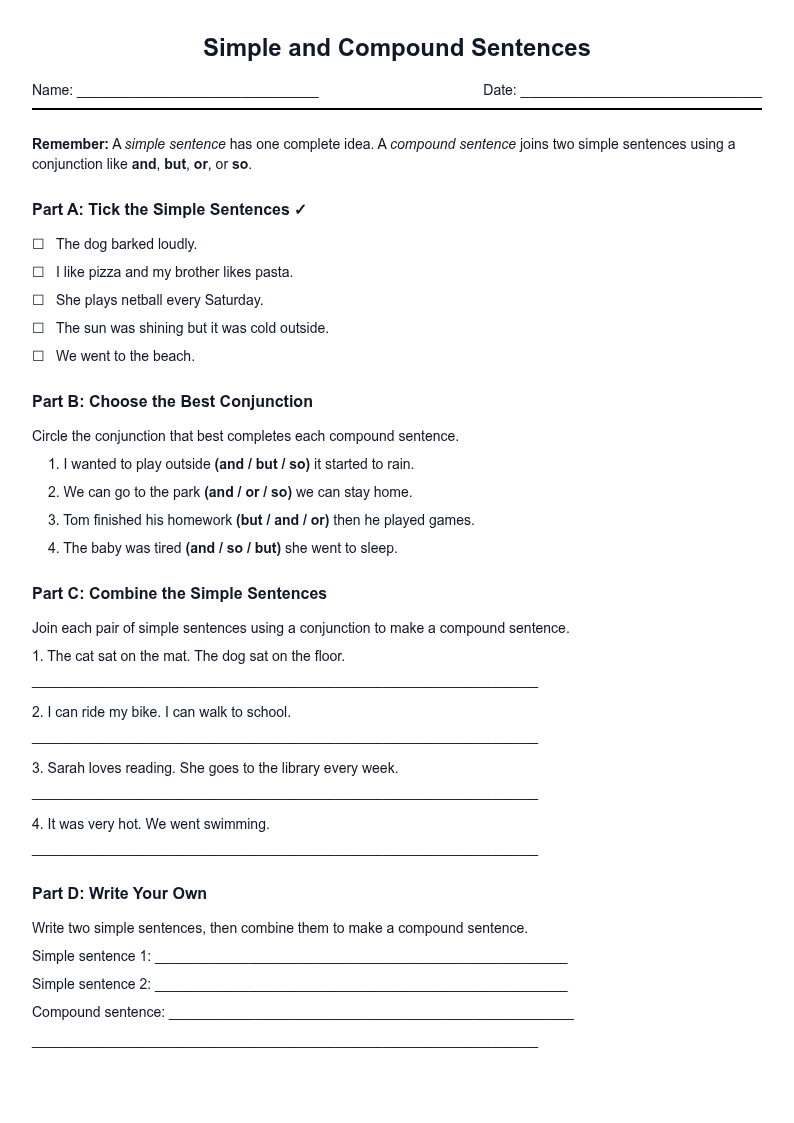 Simple and Compound Sentences

Name: ____ Date: ____

Remember: A simple sentence has one complete idea. A compound sentence joins two simple sentences using a conjunction like and, but, or, or so.

Part A: Tick the Simple Sentences ✓

☐ The dog barked loudly.
☐ I like pizza and my brother likes pasta.
☐ She plays netball every Saturday.
☐ The sun was shining but it was cold outside.
☐ We went to the beach.

Part B: Choose the Best Conjunction

Circle the conjunction that best completes each compound sentence.

1. I wanted to play outside (and / but / so) it started to rain.
2. We can go to the park (and / or / so) we can stay home.
3. Tom finished his homework (but / and / or) then he played games.
4. The baby was tired (and / so / but) she went to sleep.

Part C: Combine the Simple Sentences

Join each pair of simple sentences using a conjunction to make a compound sentence.

1. The cat sat on the mat. The dog sat on the floor.

____

2. I can ride my bike. I can walk to school.

____

3. Sarah loves reading. She goes to the library every week.

____

4. It was very hot. We went swimming.

____

Part D: Write Your Own

Write two simple sentences, then combine them to make a compound sentence.

Simple sentence 1: ____

Simple sentence 2: ____

Compound sentence: ____

____